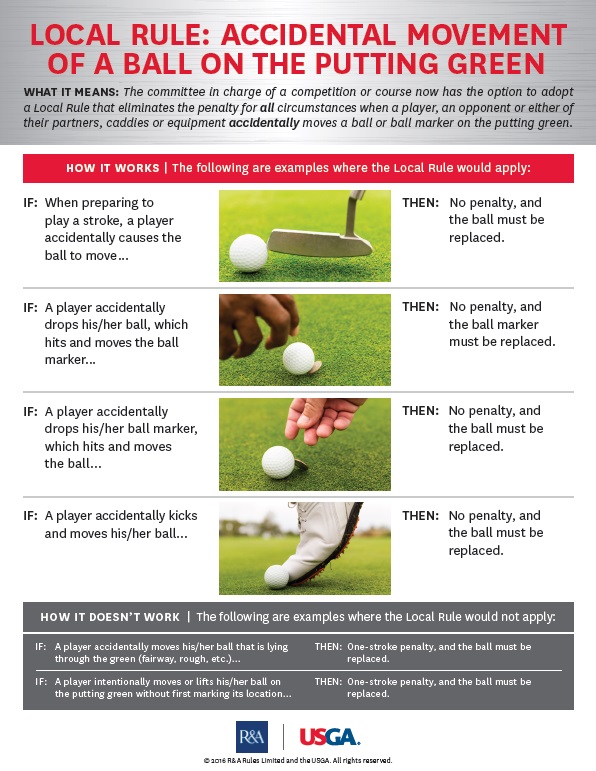 LOCAL RULE: ACCIDENTAL MOVEMENT OF A BALL ON THE PUTTING GREEN

WHAT IT MEANS: The committee in charge of a competition or course now has the option to adopt a Local Rule that eliminates the penalty for all circumstances when a player, an opponent or either of their partners, caddies or equipment accidentally moves a ball or ball marker on the putting green.

HOW IT WORKS | The following are examples where the Local Rule would apply:

IF: When preparing to play a stroke, a player accidentally causes the ball to move...

THEN: No penalty, and the ball must be replaced.

IF: A player accidentally drops his/her ball, which hits and moves the ball marker...

THEN: No penalty, and the ball marker must be replaced.

IF: A player accidentally drops his/her ball marker, which hits and moves the ball...

THEN: No penalty, and the ball must be replaced.

IF: A player accidentally kicks and moves his/her ball...

THEN: No penalty, and the ball must be replaced.

HOW IT DOESN'T WORK | The following are examples where the Local Rule would not apply:

IF: A player accidentally moves his/her ball that is lying through the green (fairway, rough, etc.)...

THEN: One-stroke penalty, and the ball must be replaced.

IF: A player intentionally moves or lifts his/her ball on the putting green without first marking its location...

THEN: One-stroke penalty, and the ball must be replaced.

R&A | USGA.

© 2016 R&A Rules Limited and the USGA. All rights reserved.